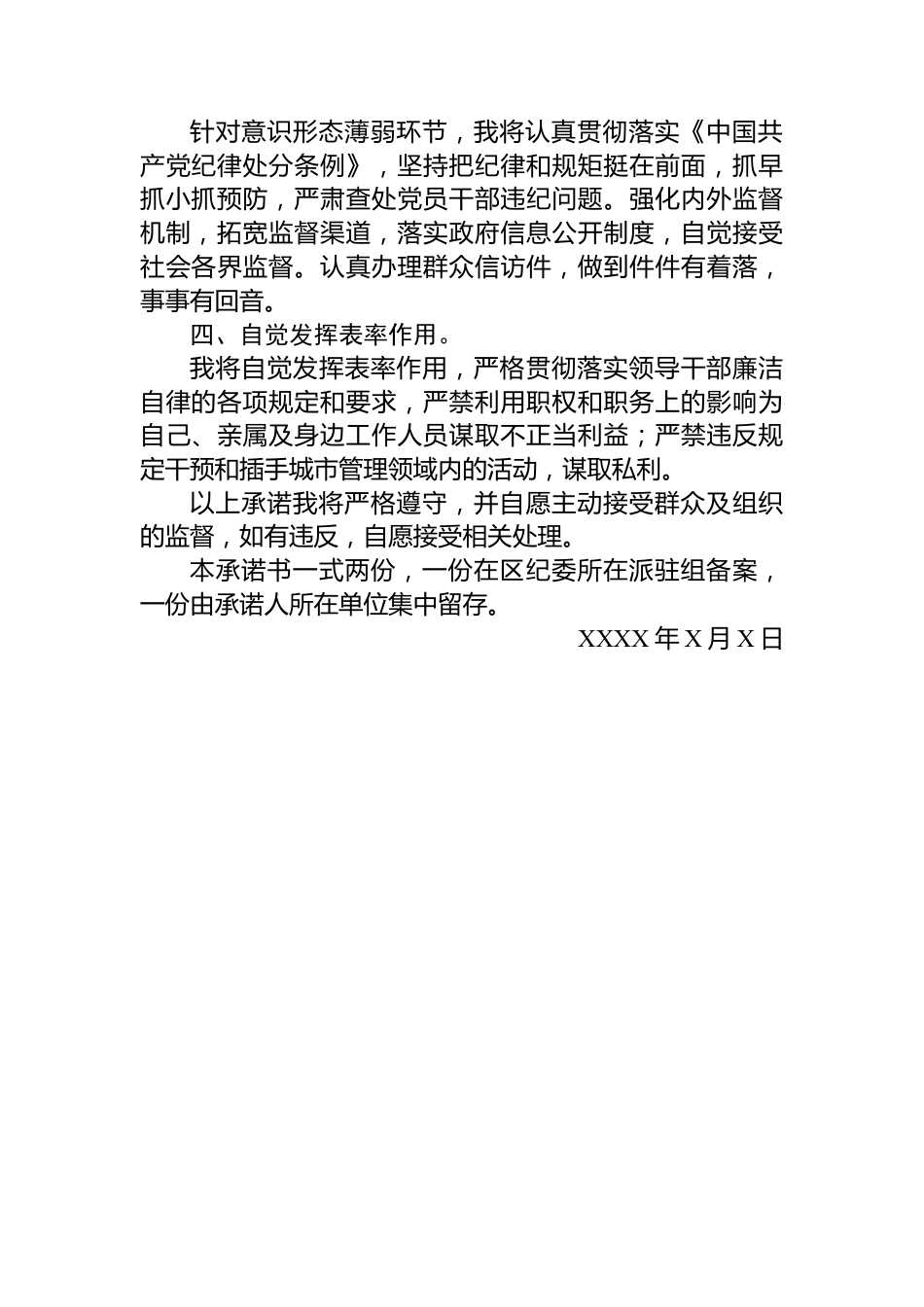 针对意识形态薄弱环节，我将认真贯彻落实《中国共产党纪律处分条例》，坚持把纪律和规矩挺在前面，抓早抓小抓预防，严肃查处党员干部违纪问题。强化内外监督机制，拓宽监督渠道，落实政府信息公开制度，自觉接受社会各界监督。认真办理群众信访件，做到件件有着落，事事有回音。

四、自觉发挥表率作用。

我将自觉发挥表率作用，严格贯彻落实领导干部廉洁自律的各项规定和要求，严禁利用职权和职务上的影响为自己、亲属及身边工作人员谋取不正当利益；严禁违反规定干预和插手城市管理领域内的活动，谋取私利。

以上承诺我将严格遵守，并自愿主动接受群众及组织的监督，如有违反，自愿接受相关处理。

本承诺书一式两份，一份在区纪委所在派驻组备案，一份由承诺人所在单位集中留存。

XXXX 年 X 月 X 日